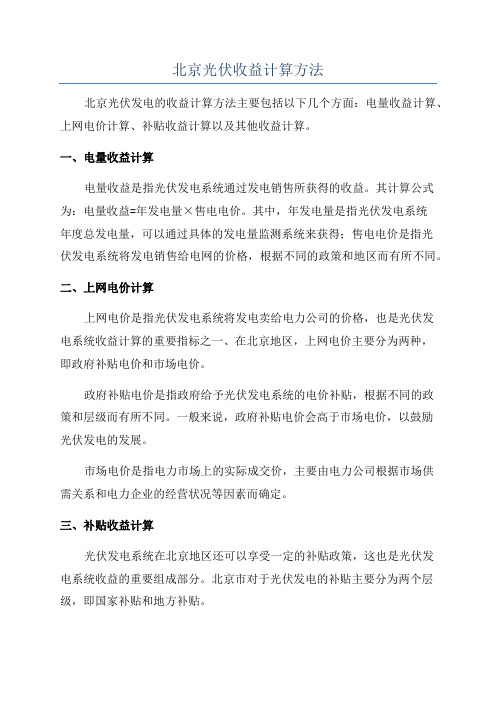 北京光伏收益计算方法

北京光伏发电的收益计算方法主要包括以下几个方面：电量收益计算、上网电价计算、补贴收益计算以及其他收益计算。

一、电量收益计算

电量收益是指光伏发电系统通过发电销售所获得的收益。其计算公式为：电量收益=年发电量×售电电价。其中，年发电量是指光伏发电系统年度总发电量，可以通过具体的发电量监测系统来获得；售电电价是指光伏发电系统将发电销售给电网的价格，根据不同的政策和地区而有所不同。

二、上网电价计算

上网电价是指光伏发电系统将发电卖给电力公司的价格，也是光伏发电系统收益计算的重要指标之一、在北京地区，上网电价主要分为两种，即政府补贴电价和市场电价。

政府补贴电价是指政府给予光伏发电系统的电价补贴，根据不同的政策和层级而有所不同。一般来说，政府补贴电价会高于市场电价，以鼓励光伏发电的发展。

市场电价是指电力市场上的实际成交价，主要由电力公司根据市场供需关系和电力企业的经营状况等因素而确定。

三、补贴收益计算

光伏发电系统在北京地区还可以享受一定的补贴政策，这也是光伏发电系统收益的重要组成部分。北京市对于光伏发电的补贴主要分为两个层级，即国家补贴和地方补贴。